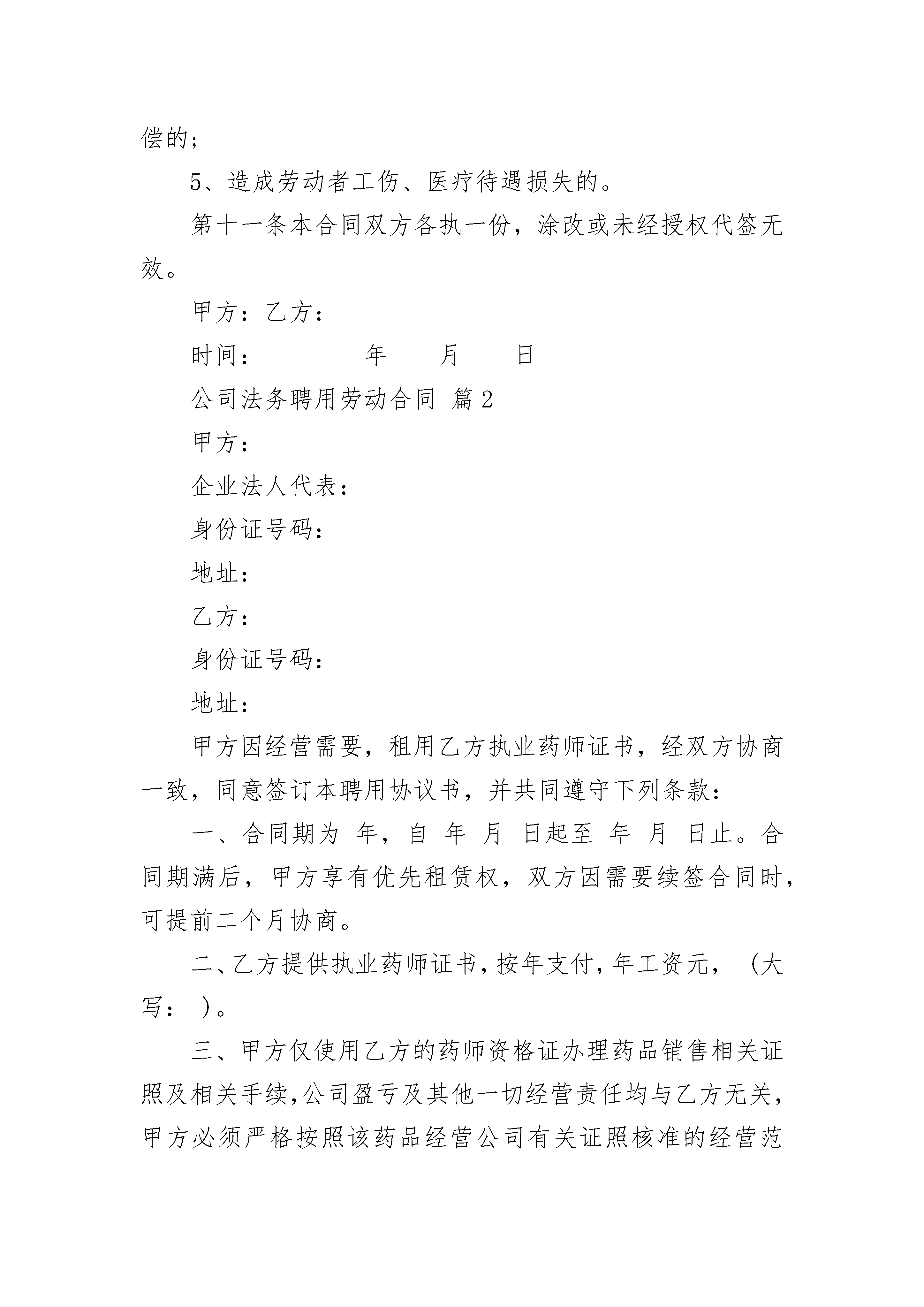 偿的；

5、造成劳动者工伤、医疗待遇损失的。

第十一条本合同双方各执一份，涂改或未经授权代签无效。

甲方：乙方：

时间：________年____月____日

公司法务聘用劳动合同 篇2

甲方：

企业法人代表：

身份证号码：

地址：

乙方：

身份证号码：

地址：

甲方因经营需要，租用乙方执业药师证书，经双方协商一致，同意签订本聘用协议书，并共同遵守下列条款：

一、合同期为 年，自 年 月 日起至 年 月 日止。合同期满后，甲方享有优先租赁权，双方因需要续签合同时，可提前二个月协商。

二、乙方提供执业药师证书，按年支付，年工资元，（大写： ）。

三、甲方仅使用乙方的药师资格证办理药品销售相关证照及相关手续，公司盈亏及其他一切经营责任均与乙方无关，甲方必须严格按照该药品经营公司有关证照核准的经营范